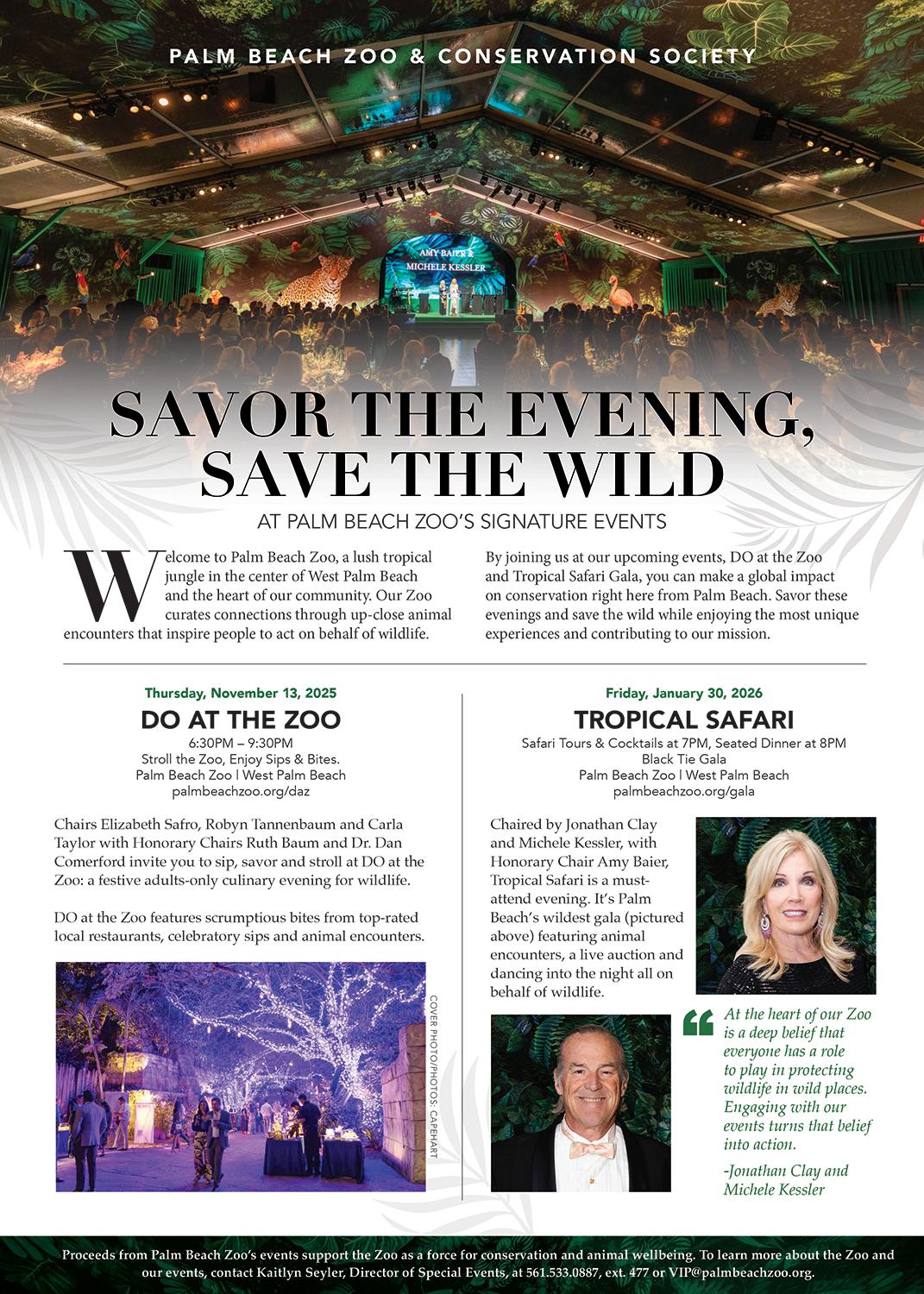 PALM BEACH ZOO & CONSERVATION SOCIETY

AMY BAIER & MICHELE KESSLER

SAVOR THE EVENING, SAVE THE WILD

AT PALM BEACH ZOO'S SIGNATURE EVENTS

Welcome to Palm Beach Zoo, a lush tropical jungle in the center of West Palm Beach and the heart of our community. Our Zoo curates connections through up-close animal encounters that inspire people to act on behalf of wildlife.

By joining us at our upcoming events, DO at the Zoo and Tropical Safari Gala, you can make a global impact on conservation right here from Palm Beach. Savor these evenings and save the wild while enjoying the most unique experiences and contributing to our mission.

Thursday, November 13, 2025

DO AT THE ZOO

6:30PM – 9:30PM
Stroll the Zoo, Enjoy Sips & Bites.
Palm Beach Zoo | West Palm Beach
palmbeachzoo.org/daz

Chairs Elizabeth Safro, Robyn Tannenbaum and Carla Taylor with Honorary Chairs Ruth Baum and Dr. Dan Comerford invite you to sip, savor and stroll at DO at the Zoo: a festive adults-only culinary evening for wildlife.

DO at the Zoo features scrumptious bites from top-rated local restaurants, celebratory sips and animal encounters.

COVER PHOTO/PHOTOS: CAPEHART

Friday, January 30, 2026

TROPICAL SAFARI

Safari Tours & Cocktails at 7PM, Seated Dinner at 8PM
Black Tie Gala
Palm Beach Zoo | West Palm Beach
palmbeachzoo.org/gala

Chaired by Jonathan Clay and Michele Kessler, with Honorary Chair Amy Baier, Tropical Safari is a must-attend evening. It's Palm Beach's wildest gala (pictured above) featuring animal encounters, a live auction and dancing into the night all on behalf of wildlife.

At the heart of our Zoo is a deep belief that everyone has a role to play in protecting wildlife in wild places. Engaging with our events turns that belief into action.

-Jonathan Clay and Michele Kessler

Proceeds from Palm Beach Zoo's events support the Zoo as a force for conservation and animal wellbeing. To learn more about the Zoo and our events, contact Kaitlyn Seyler, Director of Special Events, at 561.533.0887, ext. 477 or VIP@palmbeachzoo.org.